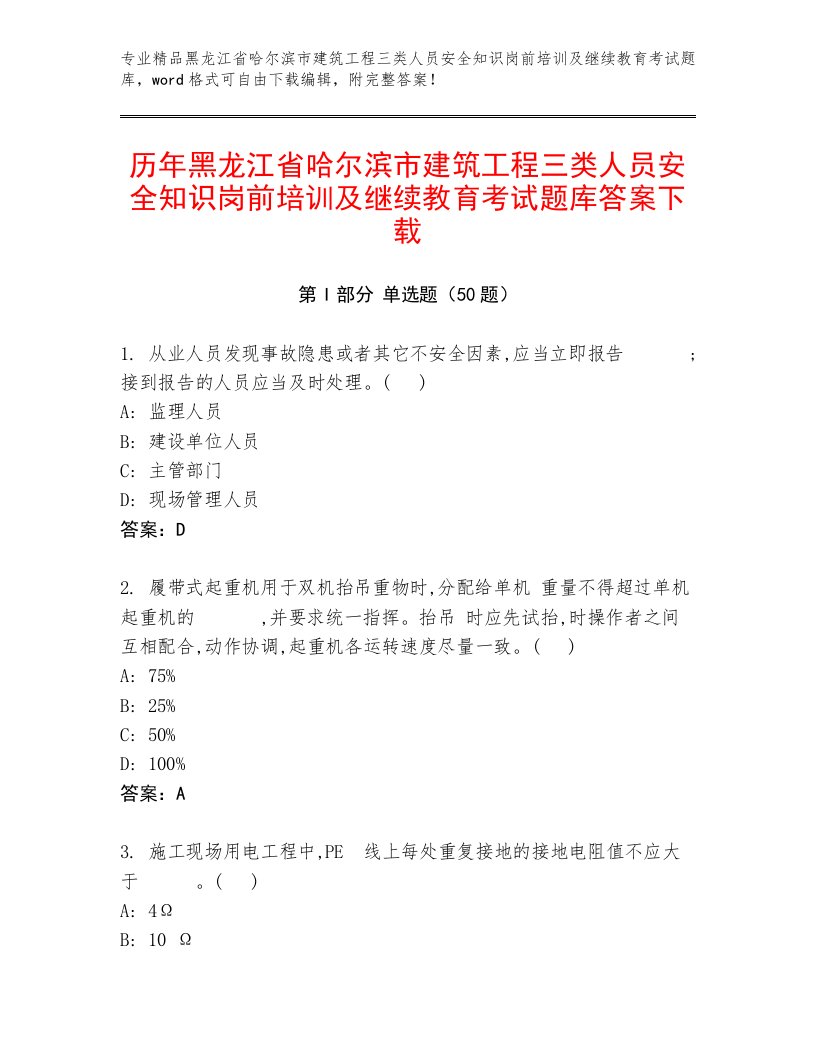 专业精品黑龙江省哈尔滨市建筑工程三类人员安全知识岗前培训及继续教育考试题库，word格式可自由下载编辑，附完整答案！

历年黑龙江省哈尔滨市建筑工程三类人员安全知识岗前培训及继续教育考试题库答案下载

第Ⅰ部分 单选题（50题）

1. 从业人员发现事故隐患或者其它不安全因素,应当立即报告 ；接到报告的人员应当及时处理。(　)
A: 监理人员
B: 建设单位人员
C: 主管部门
D: 现场管理人员
答案：D

2. 履带式起重机用于双机抬吊重物时,分配给单机 重量不得超过单机起重机的 ,并要求统一指挥。抬吊 时应先试抬,时操作者之间互相配合,动作协调,起重机各运转速度尽量一致。(　)
A: 75%
B: 25%
C: 50%
D: 100%
答案：A

3. 施工现场用电工程中,PE 线上每处重复接地的接地电阻值不应大于 。(　)
A: 4Ω
B: 10 Ω